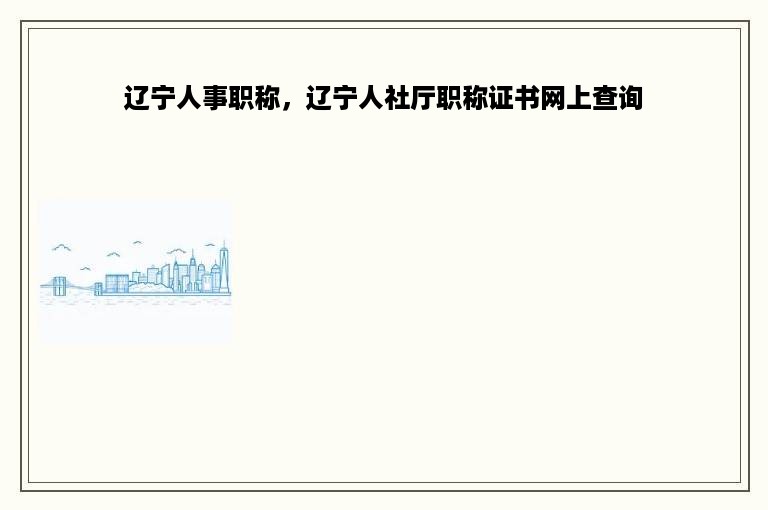 辽宁人事职称，辽宁人社厅职称证书网上查询